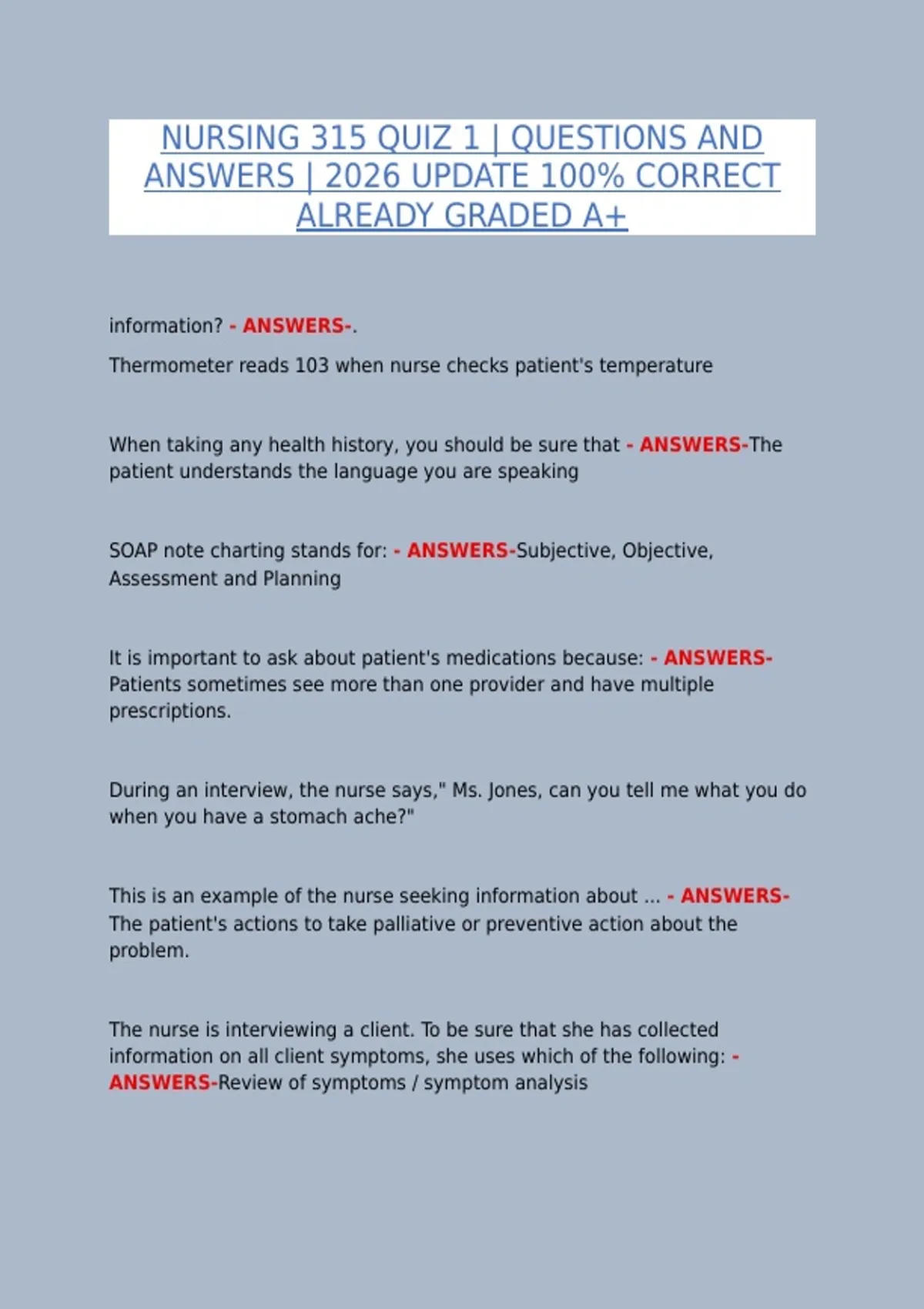 NURSING 315 QUIZ 1 | QUESTIONS AND ANSWERS | 2026 UPDATE 100% CORRECT ALREADY GRADED A+

information? - ANSWERS-.

Thermometer reads 103 when nurse checks patient's temperature

When taking any health history, you should be sure that - ANSWERS-The patient understands the language you are speaking

SOAP note charting stands for: - ANSWERS-Subjective, Objective, Assessment and Planning

It is important to ask about patient's medications because: - ANSWERS-Patients sometimes see more than one provider and have multiple prescriptions.

During an interview, the nurse says," Ms. Jones, can you tell me what you do when you have a stomach ache?"

This is an example of the nurse seeking information about ... - ANSWERS-The patient's actions to take palliative or preventive action about the problem.

The nurse is interviewing a client. To be sure that she has collected information on all client symptoms, she uses which of the following: - ANSWERS-Review of symptoms / symptom analysis